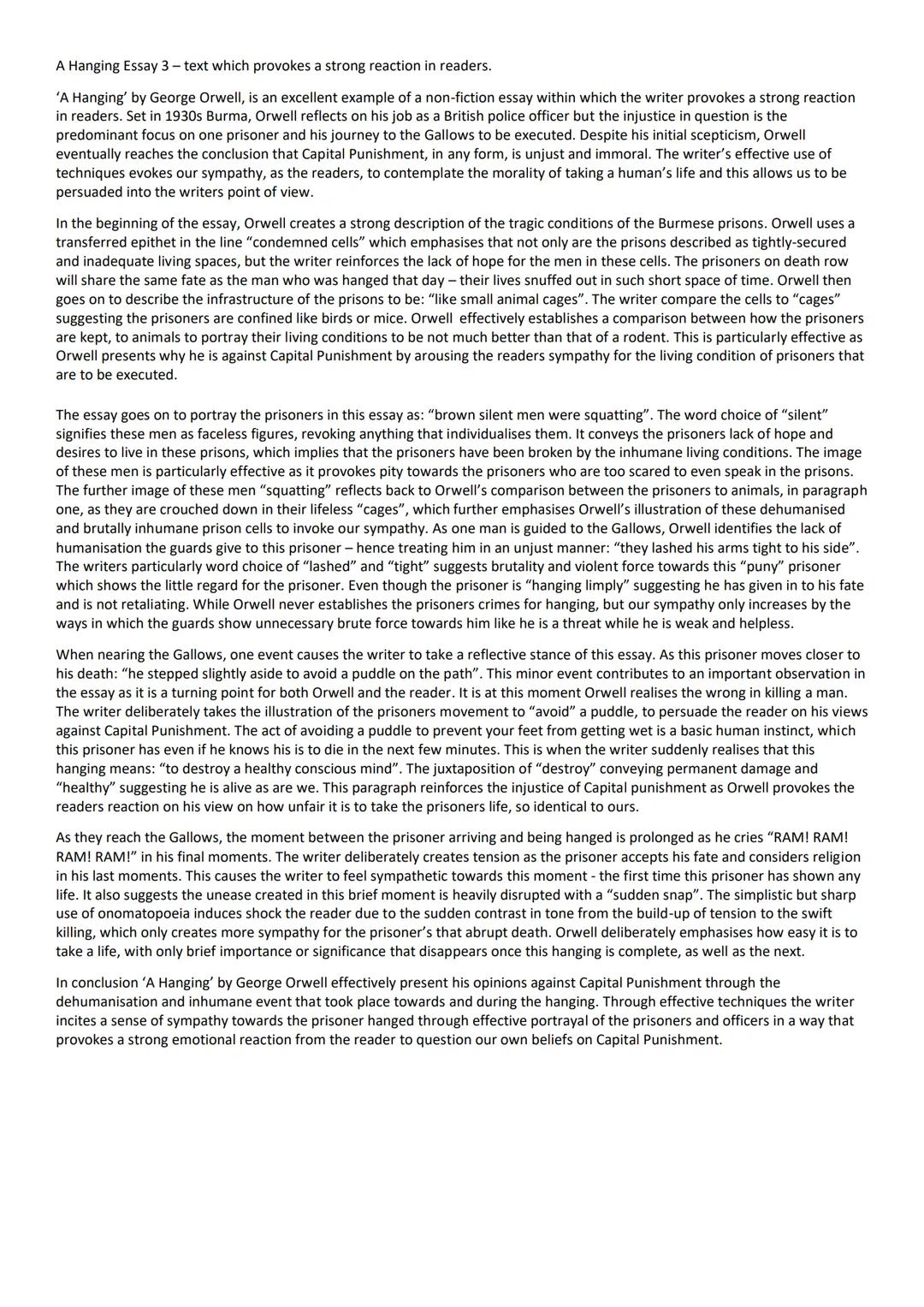 A Hanging Essay 3 – text which provokes a strong reaction in readers.

'A Hanging' by George Orwell, is an excellent example of a non-fiction essay within which the writer provokes a strong reaction in readers. Set in 1930s Burma, Orwell reflects on his job as a British police officer but the injustice in question is the predominant focus on one prisoner and his journey to the Gallows to be executed. Despite his initial scepticism, Orwell eventually reaches the conclusion that Capital Punishment, in any form, is unjust and immoral. The writer's effective use of techniques evokes our sympathy, as the readers, to contemplate the morality of taking a human's life and this allows us to be persuaded into the writers point of view.

In the beginning of the essay, Orwell creates a strong description of the tragic conditions of the Burmese prisons. Orwell uses a transferred epithet in the line "condemned cells" which emphasises that not only are the prisons described as tightly-secured and inadequate living spaces, but the writer reinforces the lack of hope for the men in these cells. The prisoners on death row will share the same fate as the man who was hanged that day – their lives snuffed out in such short space of time. Orwell then goes on to describe the infrastructure of the prisons to be: "like small animal cages". The writer compare the cells to "cages" suggesting the prisoners are confined like birds or mice. Orwell effectively establishes a comparison between how the prisoners are kept, to animals to portray their living conditions to be not much better than that of a rodent. This is particularly effective as Orwell presents why he is against Capital Punishment by arousing the readers sympathy for the living condition of prisoners that are to be executed.

The essay goes on to portray the prisoners in this essay as: "brown silent men were squatting". The word choice of "silent" signifies these men as faceless figures, revoking anything that individualises them. It conveys the prisoners lack of hope and desires to live in these prisons, which implies that the prisoners have been broken by the inhumane living conditions. The image of these men is particularly effective as it provokes pity towards the prisoners who are too scared to even speak in the prisons. The further image of these men "squatting" reflects back to Orwell's comparison between the prisoners to animals, in paragraph one, as they are crouched down in their lifeless "cages", which further emphasises Orwell's illustration of these dehumanised and brutally inhumane prison cells to invoke our sympathy. As one man is guided to the Gallows, Orwell identifies the lack of humanisation the guards give to this prisoner – hence treating him in an unjust manner: "they lashed his arms tight to his side". The writers particularly word choice of "lashed" and "tight" suggests brutality and violent force towards this "puny" prisoner which shows the little regard for the prisoner. Even though the prisoner is "hanging limply" suggesting he has given in to his fate and is not retaliating. While Orwell never establishes the prisoners crimes for hanging, but our sympathy only increases by the ways in which the guards show unnecessary brute force towards him like he is a threat while he is weak and helpless.

When nearing the Gallows, one event causes the writer to take a reflective stance of this essay. As this prisoner moves closer to his death: "he stepped slightly aside to avoid a puddle on the path". This minor event contributes to an important observation in the essay as it is a turning point for both Orwell and the reader. It is at this moment Orwell realises the wrong in killing a man. The writer deliberately takes the illustration of the prisoners movement to "avoid" a puddle, to persuade the reader on his views against Capital Punishment. The act of avoiding a puddle to prevent your feet from getting wet is a basic human instinct, which this prisoner has even if he knows his is to die in the next few minutes. This is when the writer suddenly realises that this hanging means: "to destroy a healthy conscious mind". The juxtaposition of "destroy" conveying permanent damage and "healthy" suggesting he is alive as are we. This paragraph reinforces the injustice of Capital punishment as Orwell provokes the readers reaction on his view on how unfair it is to take the prisoners life, so identical to ours.

As they reach the Gallows, the moment between the prisoner arriving and being hanged is prolonged as he cries "RAM! RAM! RAM! RAM!" in his final moments. The writer deliberately creates tension as the prisoner accepts his fate and considers religion in his last moments. This causes the writer to feel sympathetic towards this moment - the first time this prisoner has shown any life. It also suggests the unease created in this brief moment is heavily disrupted with a "sudden snap". The simplistic but sharp use of onomatopoeia induces shock the reader due to the sudden contrast in tone from the build-up of tension to the swift killing, which only creates more sympathy for the prisoner's that abrupt death. Orwell deliberately emphasises how easy it is to take a life, with only brief importance or significance that disappears once this hanging is complete, as well as the next.

In conclusion 'A Hanging' by George Orwell effectively present his opinions against Capital Punishment through the dehumanisation and inhumane event that took place towards and during the hanging. Through effective techniques the writer incites a sense of sympathy towards the prisoner hanged through effective portrayal of the prisoners and officers in a way that provokes a strong emotional reaction from the reader to question our own beliefs on Capital Punishment.